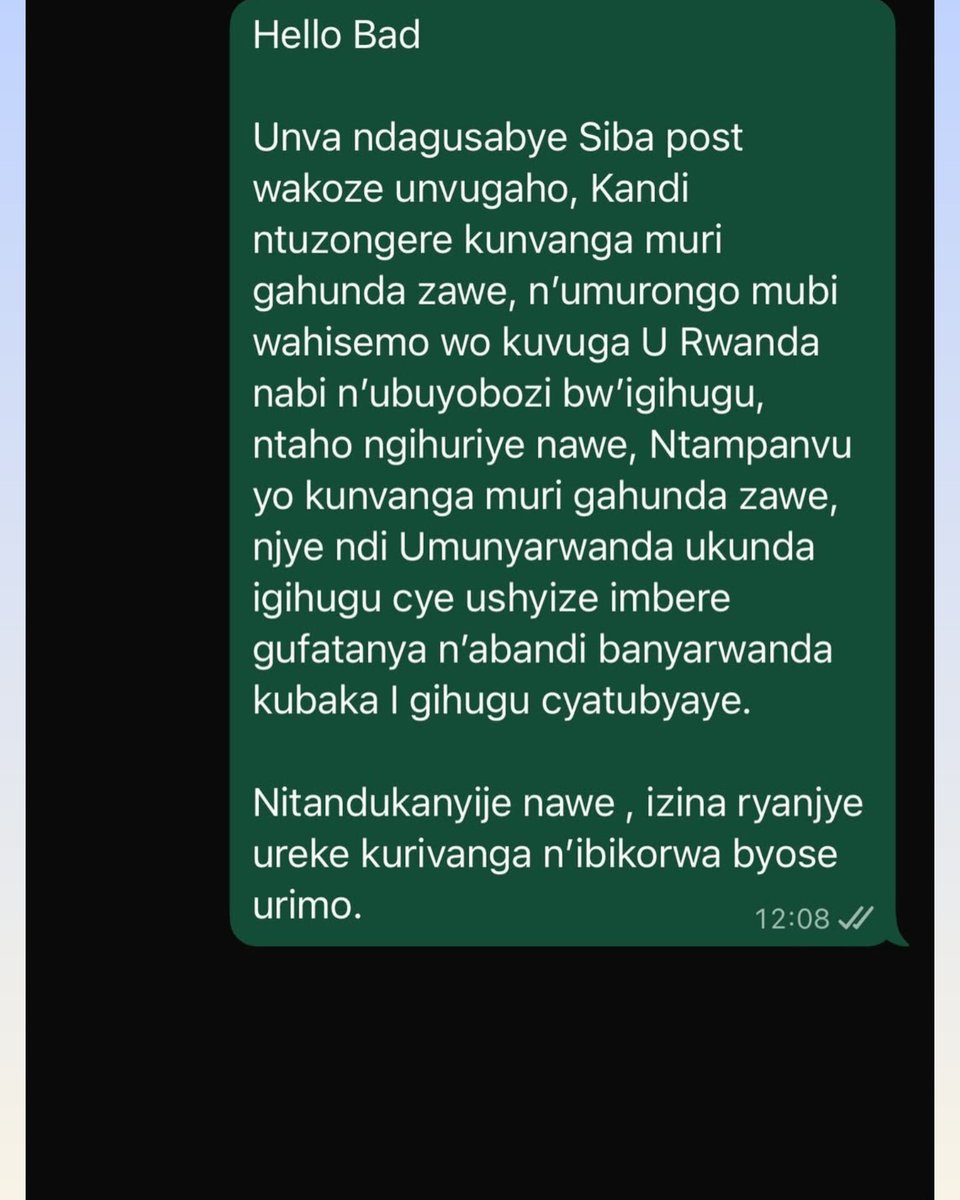 Hello Bad

Unva ndagusabye Siba post wakoze unvugaho, Kandi ntuzongere kunvanga muri gahunda zawe, n'umurongo mubi wahisemo wo kuvuga U Rwanda nabi n'ubuyobozi bw'igihugu, ntaho ngihuriye nawe, Ntampanvu yo kunvanga muri gahunda zawe, njye ndi Umunyarwanda ukunda igihugu cye ushyize imbere gufatanya n'abandi banyarwanda kubaka I gihugu cyatubyaye.

Nitandukanyije nawe , izina ryanjye ureke kurivanga n'ibikorwa byose urimo.

12:08